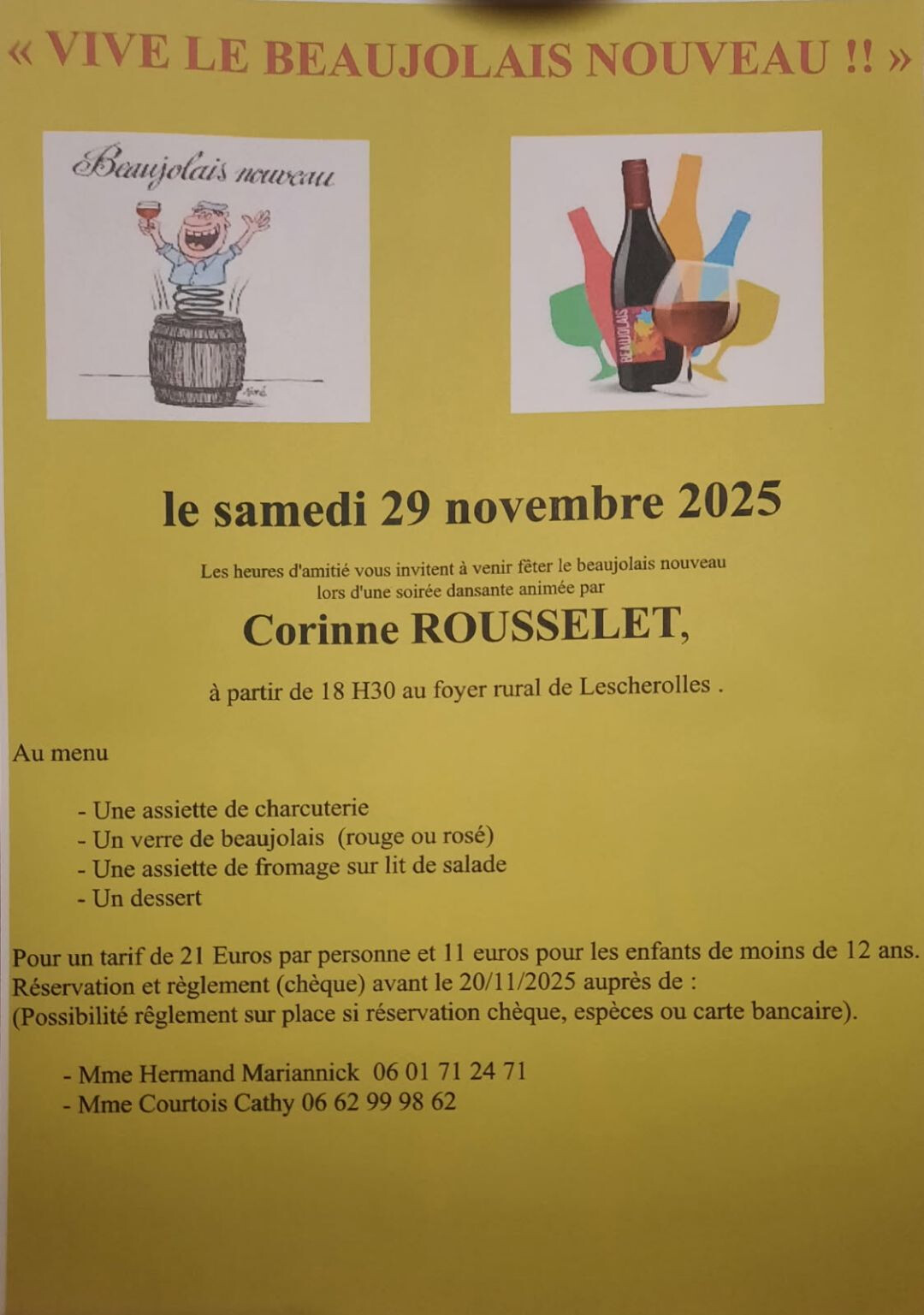 « VIVE LE BEAUJOLAIS NOUVEAU !! »

Beaujolais nouveau

BEAUJOLAIS

le samedi 29 novembre 2025

Les heures d'amitié vous invitent à venir fêter le beaujolais nouveau lors d'une soirée dansante animée par

Corinne ROUSSELET,

à partir de 18 H30 au foyer rural de Lescherolles .

Au menu

- Une assiette de charcuterie
- Un verre de beaujolais (rouge ou rosé)
- Une assiette de fromage sur lit de salade
- Un dessert

Pour un tarif de 21 Euros par personne et 11 euros pour les enfants de moins de 12 ans.
Réservation et règlement (chèque) avant le 20/11/2025 auprès de :
(Possibilité règlement sur place si réservation chèque, espèces ou carte bancaire).

- Mme Hermand Mariannick 06 01 71 24 71
- Mme Courtois Cathy 06 62 99 98 62